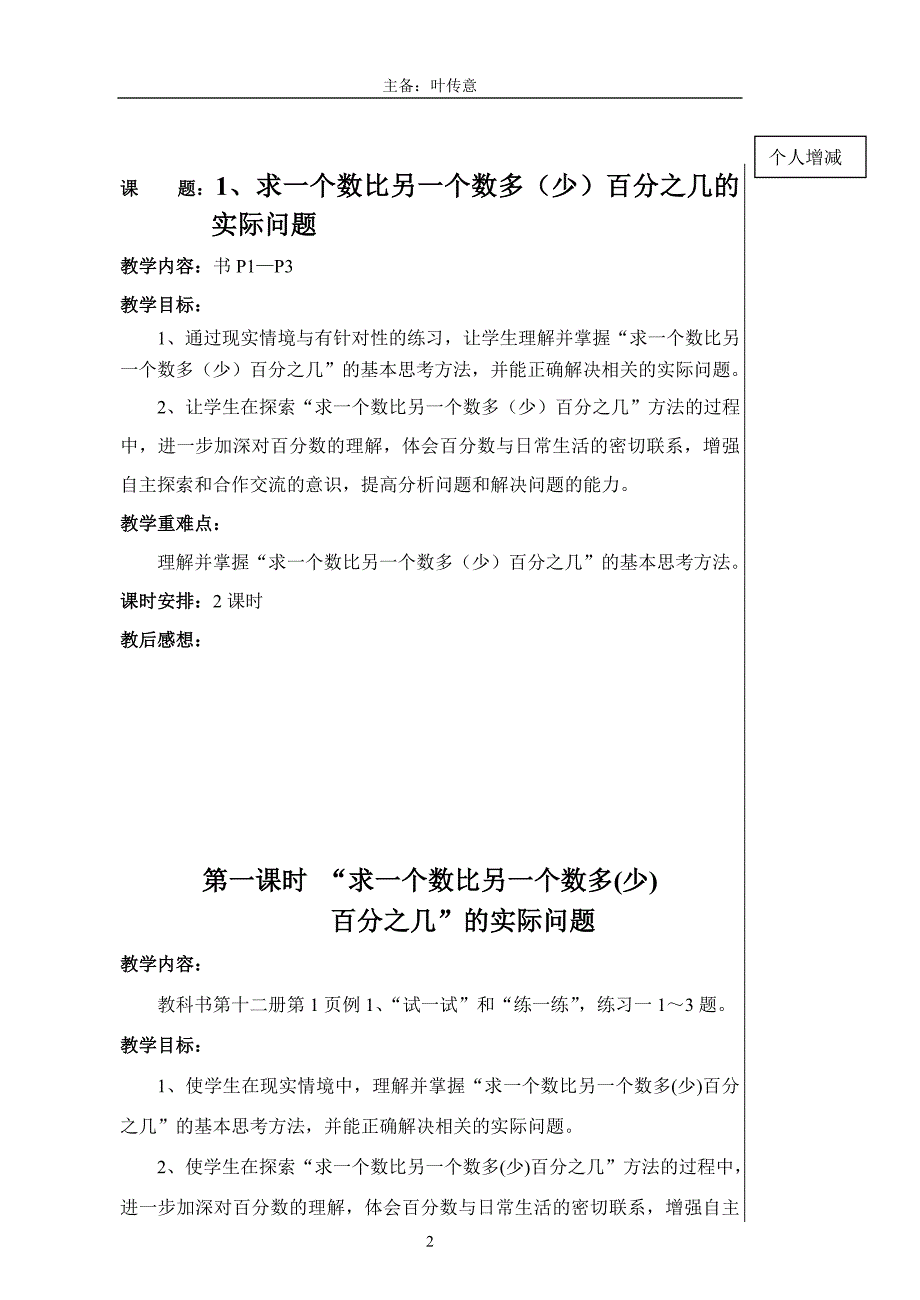 主备：叶传意

个人增减

课　　题：1、求一个数比另一个数多（少）百分之几的实际问题

教学内容：书 P1—P3

教学目标：

1、通过现实情境与有针对性的练习，让学生理解并掌握“求一个数比另一个数多（少）百分之几”的基本思考方法，并能正确解决相关的实际问题。

2、让学生在探索“求一个数比另一个数多（少）百分之几”方法的过程中，进一步加深对百分数的理解，体会百分数与日常生活的密切联系，增强自主探索和合作交流的意识，提高分析问题和解决问题的能力。

教学重难点：

理解并掌握“求一个数比另一个数多（少）百分之几”的基本思考方法。

课时安排：2 课时

教后感想：

第一课时　“求一个数比另一个数多(少)百分之几”的实际问题

教学内容：

教科书第十二册第 1 页例 1、“试一试”和“练一练”，练习一 1～3 题。

教学目标：

1、使学生在现实情境中，理解并掌握“求一个数比另一个数多(少)百分之几”的基本思考方法，并能正确解决相关的实际问题。

2、使学生在探索“求一个数比另一个数多(少)百分之几”方法的过程中，进一步加深对百分数的理解，体会百分数与日常生活的密切联系，增强自主

2